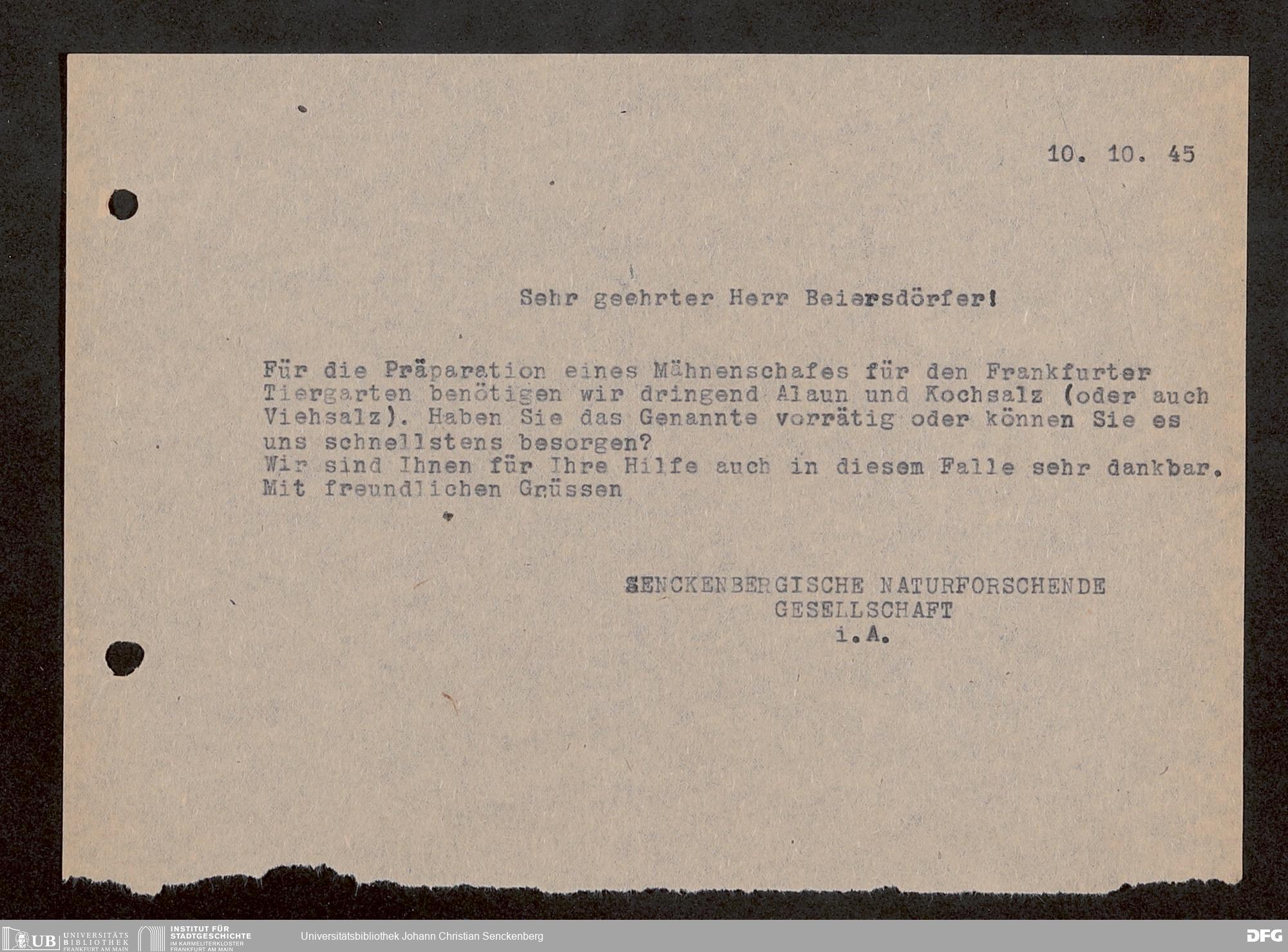 10. 10. 45

Sehr geehrter Herr Beiersdörfer!

Für die Präparation eines Mähnenschafes für den Frankfurter Tiergarten benötigen wir dringend Alaun und Kochsalz (oder auch Viehsalz). Haben Sie das Genannte vorrätig oder können Sie es uns schnellstens besorgen?
Wir sind Ihnen für Ihre Hilfe auch in diesem Falle sehr dankbar.
Mit freundlichen Grüssen

SENCKENBERGISCHE NATURFORSCHENDE
GESELLSCHAFT
i.A.

UB UNIVERSITÄTS BIBLIOTHEK FRANKFURT AM MAIN
INSTITUT FÜR STADTGESCHICHTE IM KARMELITERKLOSTER FRANKFURT AM MAIN
Universitätsbibliothek Johann Christian Senckenberg
DFG